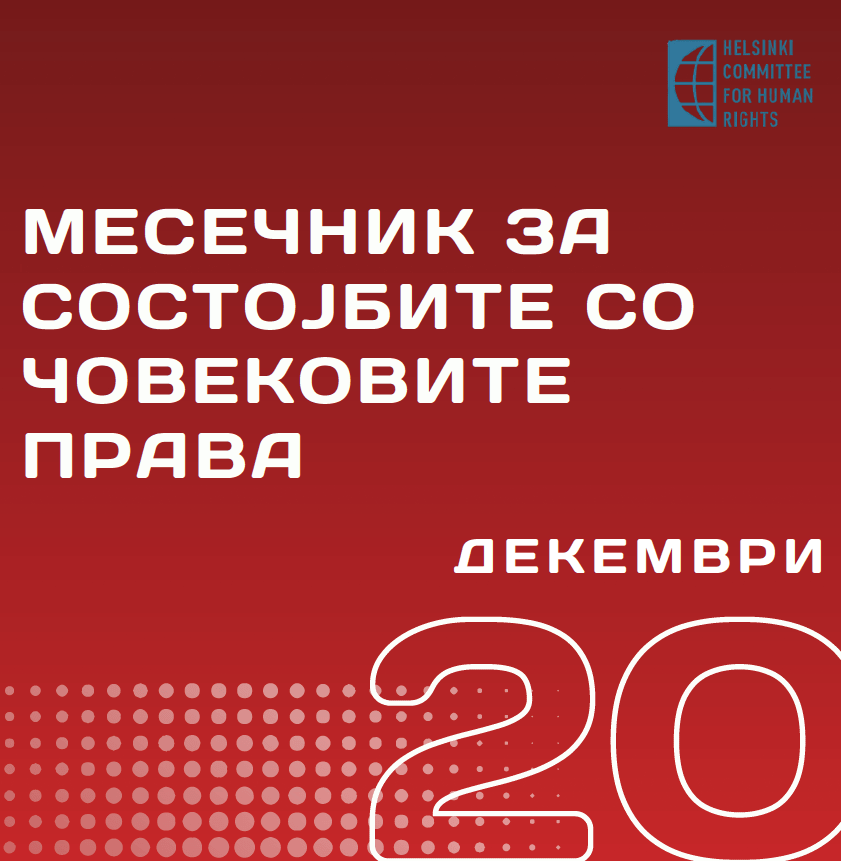 HELSINKI COMMITTEE FOR HUMAN RIGHTS

МЕСЕЧНИК ЗА СОСТОЈБИТЕ СО ЧОВЕКОВИТЕ ПРАВА

ДЕКЕМВРИ

20